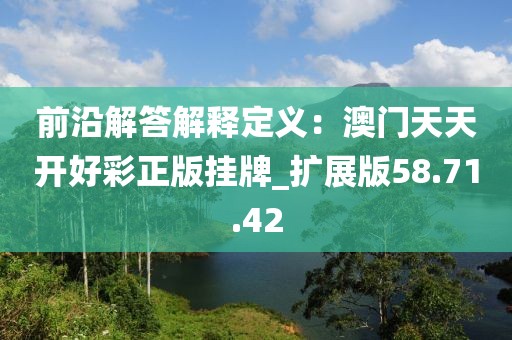 前沿解答解释定义：澳门天天开好彩正版挂牌_扩展版58.71.42